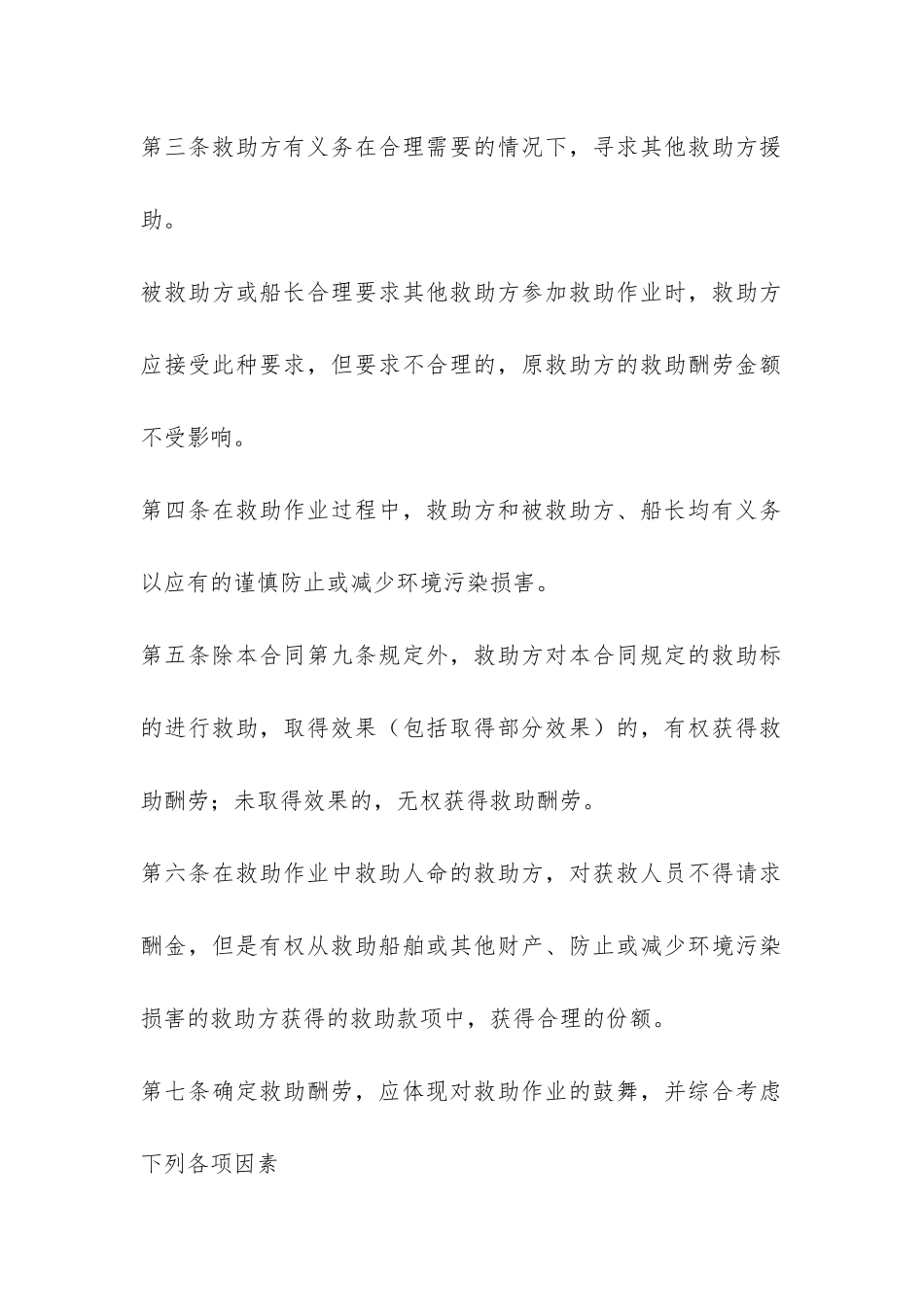 第三条救助方有义务在合理需要的情况下，寻求其他救助方援助。

被救助方或船长合理要求其他救助方参加救助作业时，救助方应接受此种要求，但要求不合理的，原救助方的救助酬劳金额不受影响。

第四条在救助作业过程中，救助方和被救助方、船长均有义务以应有的谨慎防止或减少环境污染损害。

第五条除本合同第九条规定外，救助方对本合同规定的救助标的进行救助，取得效果（包括取得部分效果）的，有权获得救助酬劳；未取得效果的，无权获得救助酬劳。

第六条在救助作业中救助人命的救助方，对获救人员不得请求酬金，但是有权从救助船舶或其他财产、防止或减少环境污染损害的救助方获得的救助款项中，获得合理的份额。

第七条确定救助酬劳，应体现对救助作业的鼓舞，并综合考虑下列各项因素